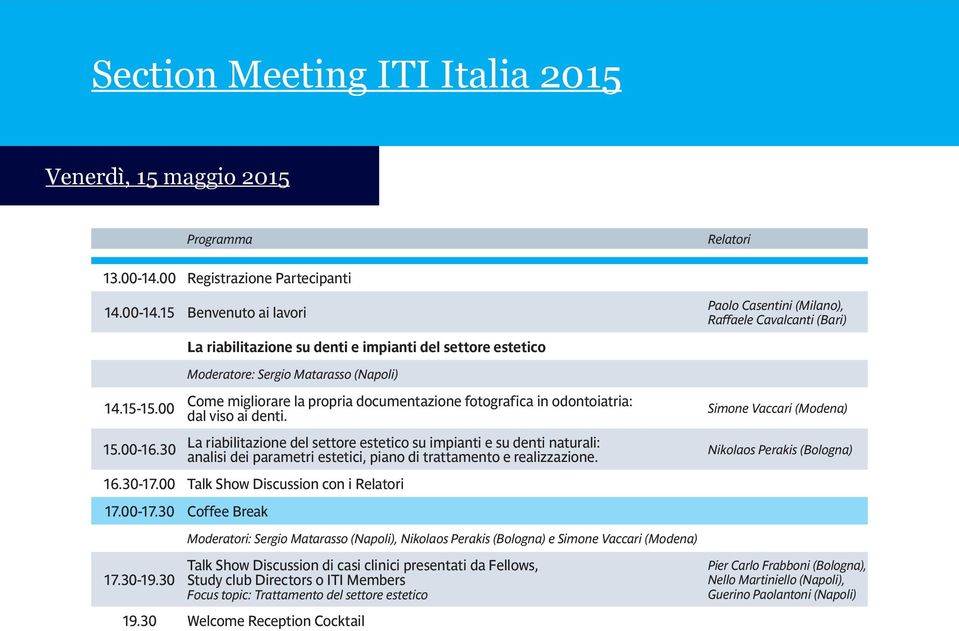 Section Meeting ITI Italia 2015

Venerdì, 15 maggio 2015

| | Programma | Relatori |
|---|---|---|
| 13.00-14.00 | Registrazione Partecipanti | |
| 14.00-14.15 | Benvenuto ai lavori | Paolo Casentini (Milano), Raffaele Cavalcanti (Bari) |
| | La riabilitazione su denti e impianti del settore estetico | |
| | Moderatore: Sergio Matarasso (Napoli) | |
| 14.15-15.00 | Come migliorare la propria documentazione fotografica in odontoiatria: dal viso ai denti. | Simone Vaccari (Modena) |
| 15.00-16.30 | La riabilitazione del settore estetico su impianti e su denti naturali: analisi dei parametri estetici, piano di trattamento e realizzazione. | Nikolaos Perakis (Bologna) |
| 16.30-17.00 | Talk Show Discussion con i Relatori | |
| 17.00-17.30 | Coffee Break | |
| | Moderatori: Sergio Matarasso (Napoli), Nikolaos Perakis (Bologna) e Simone Vaccari (Modena) | |
| 17.30-19.30 | Talk Show Discussion di casi clinici presentati da Fellows, Study club Directors o ITI Members Focus topic: Trattamento del settore estetico | Pier Carlo Frabboni (Bologna), Nello Martiniello (Napoli), Guerino Paolantoni (Napoli) |
| 19.30 | Welcome Reception Cocktail | |